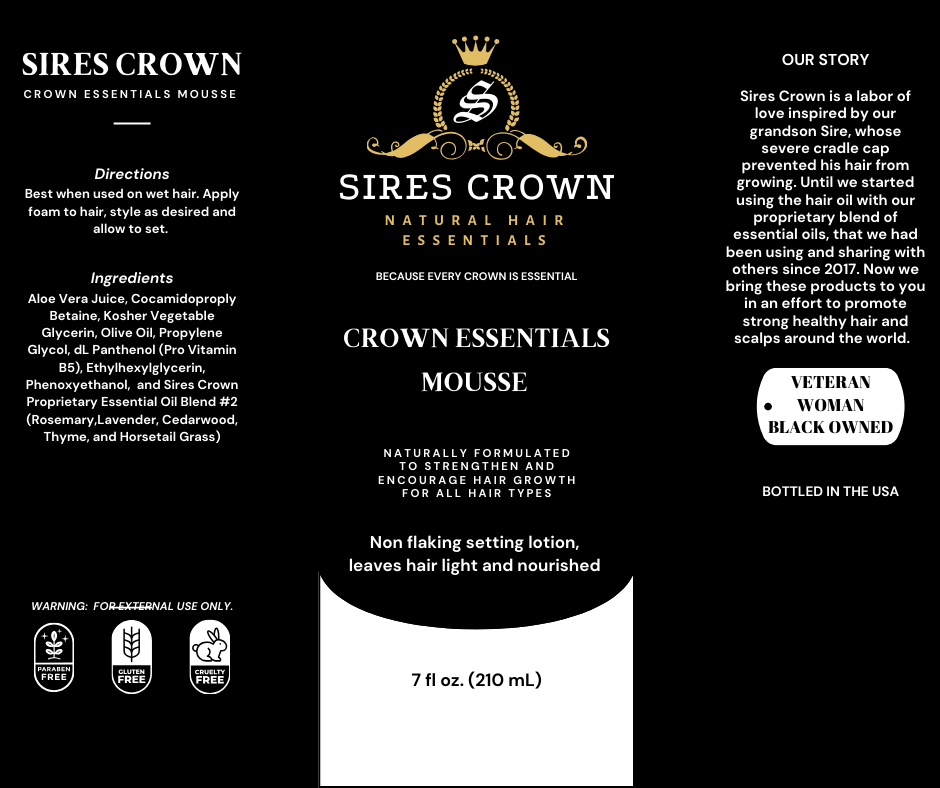 SIRES CROWN
CROWN ESSENTIALS MOUSSE

Directions
Best when used on wet hair. Apply foam to hair, style as desired and allow to set.

Ingredients
Aloe Vera Juice, Cocamidoproply Betaine, Kosher Vegetable Glycerin, Olive Oil, Propylene Glycol, dL Panthenol (Pro Vitamin B5), Ethylhexylglycerin, Phenoxyethanol, and Sires Crown Proprietary Essential Oil Blend #2 (Rosemary,Lavender, Cedarwood, Thyme, and Horsetail Grass)

WARNING: FOR EXTERNAL USE ONLY.

PARABEN FREE
GLUTEN FREE
CRUELTY FREE

S

SIRES CROWN
NATURAL HAIR ESSENTIALS

BECAUSE EVERY CROWN IS ESSENTIAL

CROWN ESSENTIALS MOUSSE

NATURALLY FORMULATED TO STRENGTHEN AND ENCOURAGE HAIR GROWTH FOR ALL HAIR TYPES

Non flaking setting lotion, leaves hair light and nourished

7 fl oz. (210 mL)

OUR STORY

Sires Crown is a labor of love inspired by our grandson Sire, whose severe cradle cap prevented his hair from growing. Until we started using the hair oil with our proprietary blend of essential oils, that we had been using and sharing with others since 2017. Now we bring these products to you in an effort to promote strong healthy hair and scalps around the world.

VETERAN
WOMAN
BLACK OWNED

BOTTLED IN THE USA